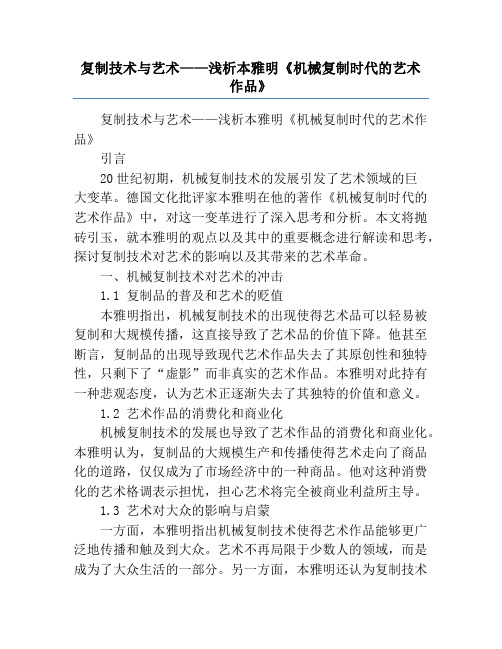 复制技术与艺术——浅析本雅明《机械复制时代的艺术作品》

复制技术与艺术——浅析本雅明《机械复制时代的艺术作品》

引言

20世纪初期，机械复制技术的发展引发了艺术领域的巨大变革。德国文化批评家本雅明在他的著作《机械复制时代的艺术作品》中，对这一变革进行了深入思考和分析。本文将抛砖引玉，就本雅明的观点以及其中的重要概念进行解读和思考，探讨复制技术对艺术的影响以及其带来的艺术革命。

一、机械复制技术对艺术的冲击

1.1 复制品的普及和艺术的贬值

本雅明指出，机械复制技术的出现使得艺术品可以轻易被复制和大规模传播，这直接导致了艺术品的价值下降。他甚至断言，复制品的出现导致现代艺术作品失去了其原创性和独特性，只剩下了“虚影”而非真实的艺术作品。本雅明对此持有一种悲观态度，认为艺术正逐渐失去了其独特的价值和意义。

1.2 艺术作品的消费化和商业化

机械复制技术的发展也导致了艺术作品的消费化和商业化。本雅明认为，复制品的大规模生产和传播使得艺术走向了商品化的道路，仅仅成为了市场经济中的一种商品。他对这种消费化的艺术格调表示担忧，担心艺术将完全被商业利益所主导。

1.3 艺术对大众的影响与启蒙

一方面，本雅明指出机械复制技术使得艺术作品能够更广泛地传播和触及到大众。艺术不再局限于少数人的领域，而是成为了大众生活的一部分。另一方面，本雅明还认为复制技术